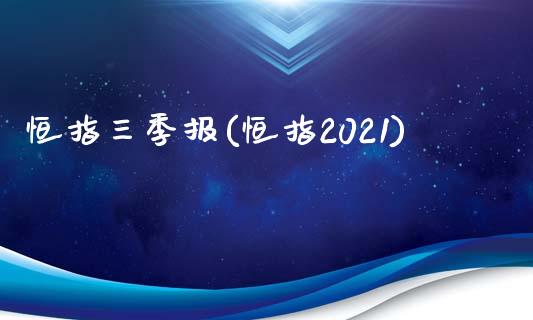 恒指三季报(恒指2021)